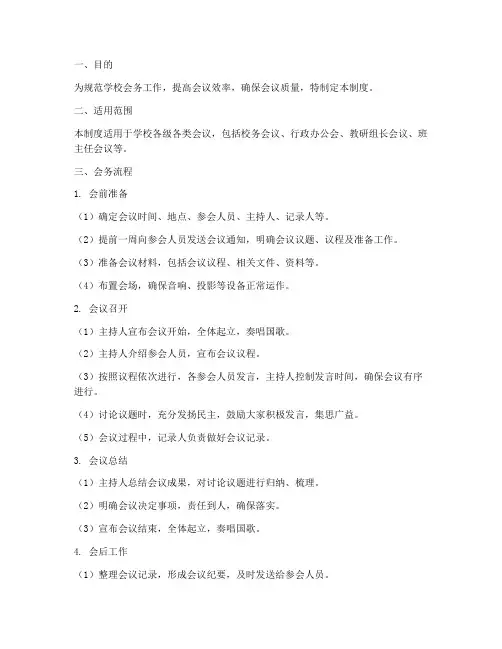 一、目的

为规范学校会务工作，提高会议效率，确保会议质量，特制定本制度。

二、适用范围

本制度适用于学校各级各类会议，包括校务会议、行政办公会、教研组长会议、班主任会议等。

三、会务流程

1. 会前准备

（1）确定会议时间、地点、参会人员、主持人、记录人等。

（2）提前一周向参会人员发送会议通知，明确会议议题、议程及准备工作。

（3）准备会议材料，包括会议议程、相关文件、资料等。

（4）布置会场，确保音响、投影等设备正常运作。

2. 会议召开

（1）主持人宣布会议开始，全体起立，奏唱国歌。

（2）主持人介绍参会人员，宣布会议议程。

（3）按照议程依次进行，各参会人员发言，主持人控制发言时间，确保会议有序进行。

（4）讨论议题时，充分发扬民主，鼓励大家积极发言，集思广益。

（5）会议过程中，记录人负责做好会议记录。

3. 会议总结

（1）主持人总结会议成果，对讨论议题进行归纳、梳理。

（2）明确会议决定事项，责任到人，确保落实。

（3）宣布会议结束，全体起立，奏唱国歌。

4. 会后工作

（1）整理会议记录，形成会议纪要，及时发送给参会人员。